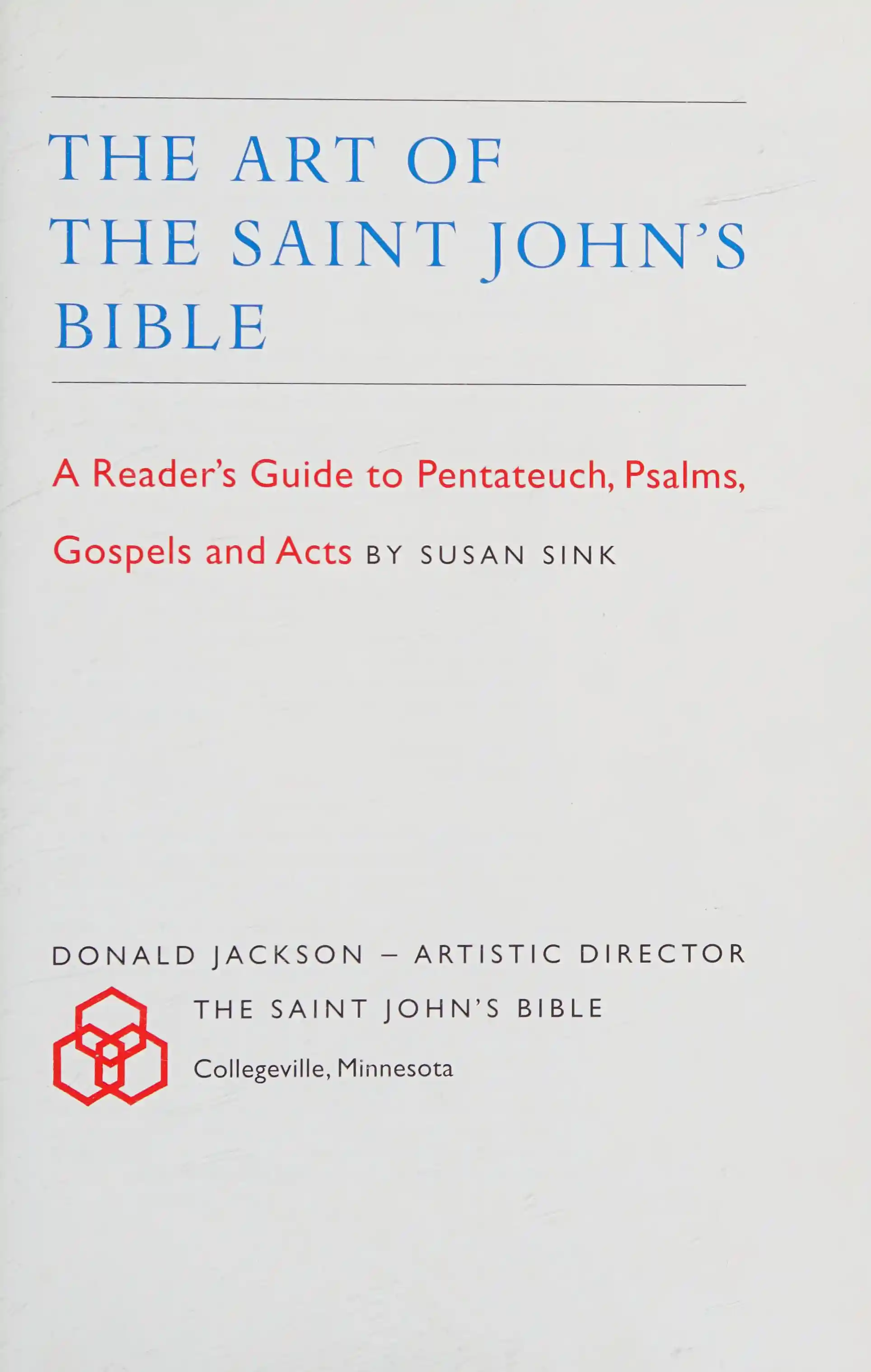 THE ART OF
THE SAINT JOHN'S
BIBLE

A Reader's Guide to Pentateuch, Psalms, Gospels and Acts BY SUSAN SINK

DONALD JACKSON – ARTISTIC DIRECTOR

THE SAINT JOHN'S BIBLE

Collegeville, Minnesota